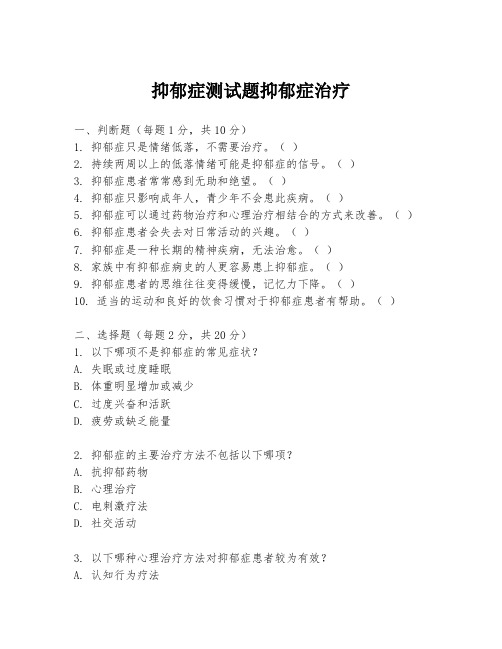 抑郁症测试题抑郁症治疗

一、判断题（每题 1 分，共 10 分）
1. 抑郁症只是情绪低落，不需要治疗。（ ）
2. 持续两周以上的低落情绪可能是抑郁症的信号。（ ）
3. 抑郁症患者常常感到无助和绝望。（ ）
4. 抑郁症只影响成年人，青少年不会患此疾病。（ ）
5. 抑郁症可以通过药物治疗和心理治疗相结合的方式来改善。（ ）
6. 抑郁症患者会失去对日常活动的兴趣。（ ）
7. 抑郁症是一种长期的精神疾病，无法治愈。（ ）
8. 家族中有抑郁症病史的人更容易患上抑郁症。（ ）
9. 抑郁症患者的思维往往变得缓慢，记忆力下降。（ ）
10. 适当的运动和良好的饮食习惯对于抑郁症患者有帮助。（ ）

二、选择题（每题 2 分，共 20 分）
1. 以下哪项不是抑郁症的常见症状？
A. 失眠或过度睡眠
B. 体重明显增加或减少
C. 过度兴奋和活跃
D. 疲劳或缺乏能量

2. 抑郁症的主要治疗方法不包括以下哪项？
A. 抗抑郁药物
B. 心理治疗
C. 电刺激疗法
D. 社交活动

3. 以下哪种心理治疗方法对抑郁症患者较为有效？
A. 认知行为疗法